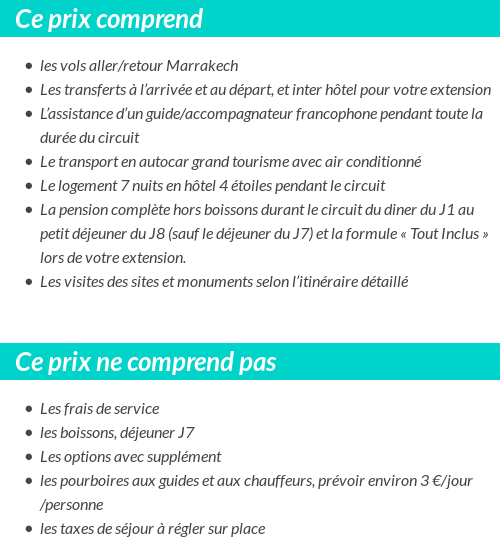 Ce prix comprend

- les vols aller/retour Marrakech
- Les transferts à l'arrivée et au départ, et inter hôtel pour votre extension
- L'assistance d'un guide/accompagnateur francophone pendant toute la durée du circuit
- Le transport en autocar grand tourisme avec air conditionné
- Le logement 7 nuits en hôtel 4 étoiles pendant le circuit
- La pension complète hors boissons durant le circuit du diner du J1 au petit déjeuner du J8 (sauf le déjeuner du J7) et la formule « Tout Inclus » lors de votre extension.
- Les visites des sites et monuments selon l'itinéraire détaillé

Ce prix ne comprend pas

- Les frais de service
- les boissons, déjeuner J7
- Les options avec supplément
- les pourboires aux guides et aux chauffeurs, prévoir environ 3 €/jour /personne
- les taxes de séjour à régler sur place